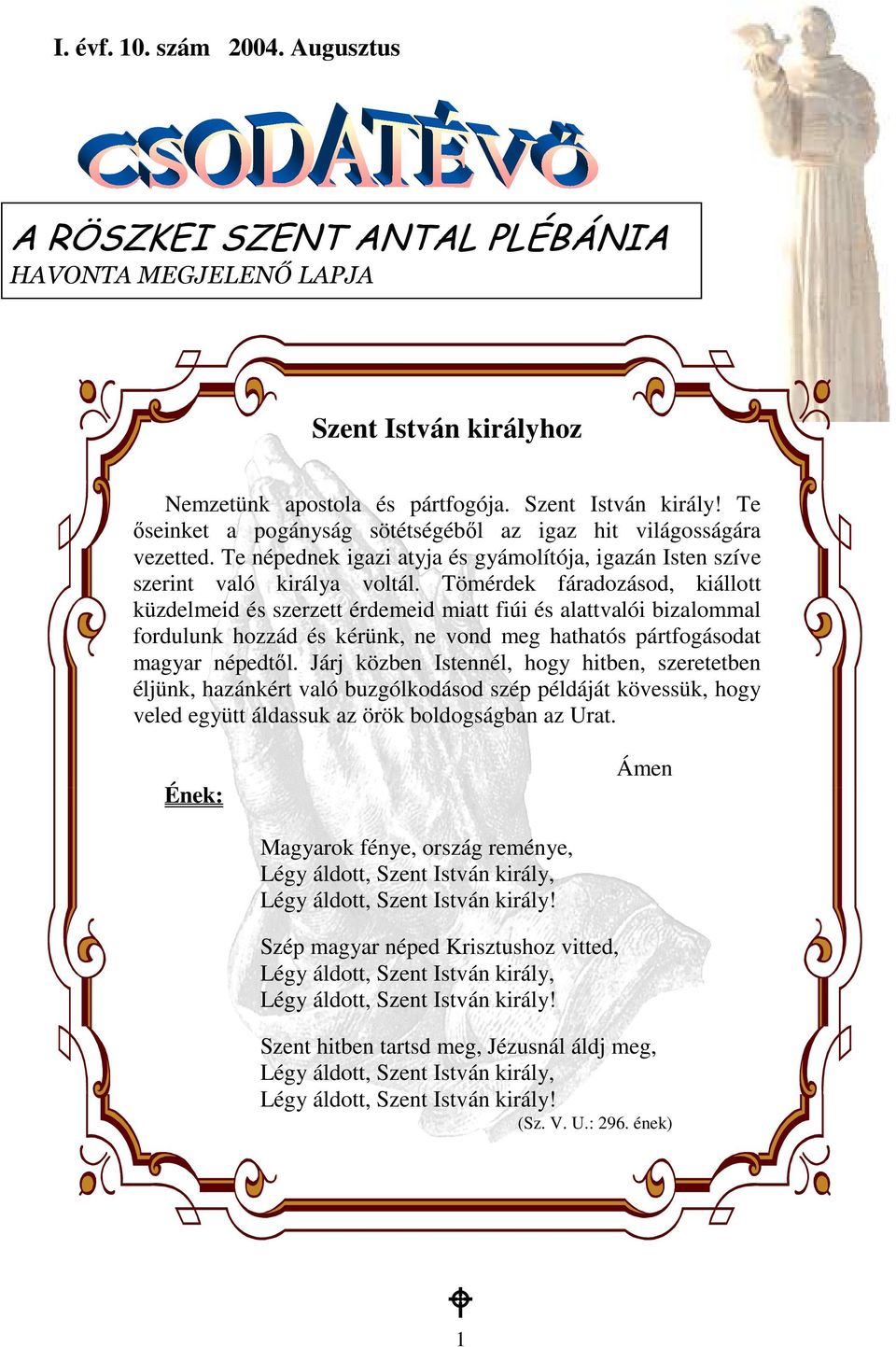 I. évf. 10. szám 2004. Augusztus

CSODATÉVŐ

A RÖSZKEI SZENT ANTAL PLÉBÁNIA
HAVONTA MEGJELENŐ LAPJA

Szent István királyhoz

Nemzetünk apostola és pártfogója. Szent István király! Te őseinket a pogányság sötétségéből az igaz hit világosságára vezetted. Te népednek igazi atyja és gyámolítója, igazán Isten szíve szerint való királya voltál. Tömérdek fáradozásod, kiállott küzdelmeid és szerzett érdemeid miatt fiúi és alattvalói bizalommal fordulunk hozzád és kérünk, ne vond meg hathatós pártfogásodat magyar népedtől. Járj közben Istennél, hogy hitben, szeretetben éljünk, hazánkért való buzgólkodásod szép példáját kövessük, hogy veled együtt áldassuk az örök boldogságban az Urat.

Ámen

Ének:

Magyarok fénye, ország reménye,
Légy áldott, Szent István király,
Légy áldott, Szent István király!

Szép magyar néped Krisztushoz vitted,
Légy áldott, Szent István király,
Légy áldott, Szent István király!

Szent hitben tartsd meg, Jézusnál áldj meg,
Légy áldott, Szent István király,
Légy áldott, Szent István király!
(Sz. V. U.: 296. ének)

1